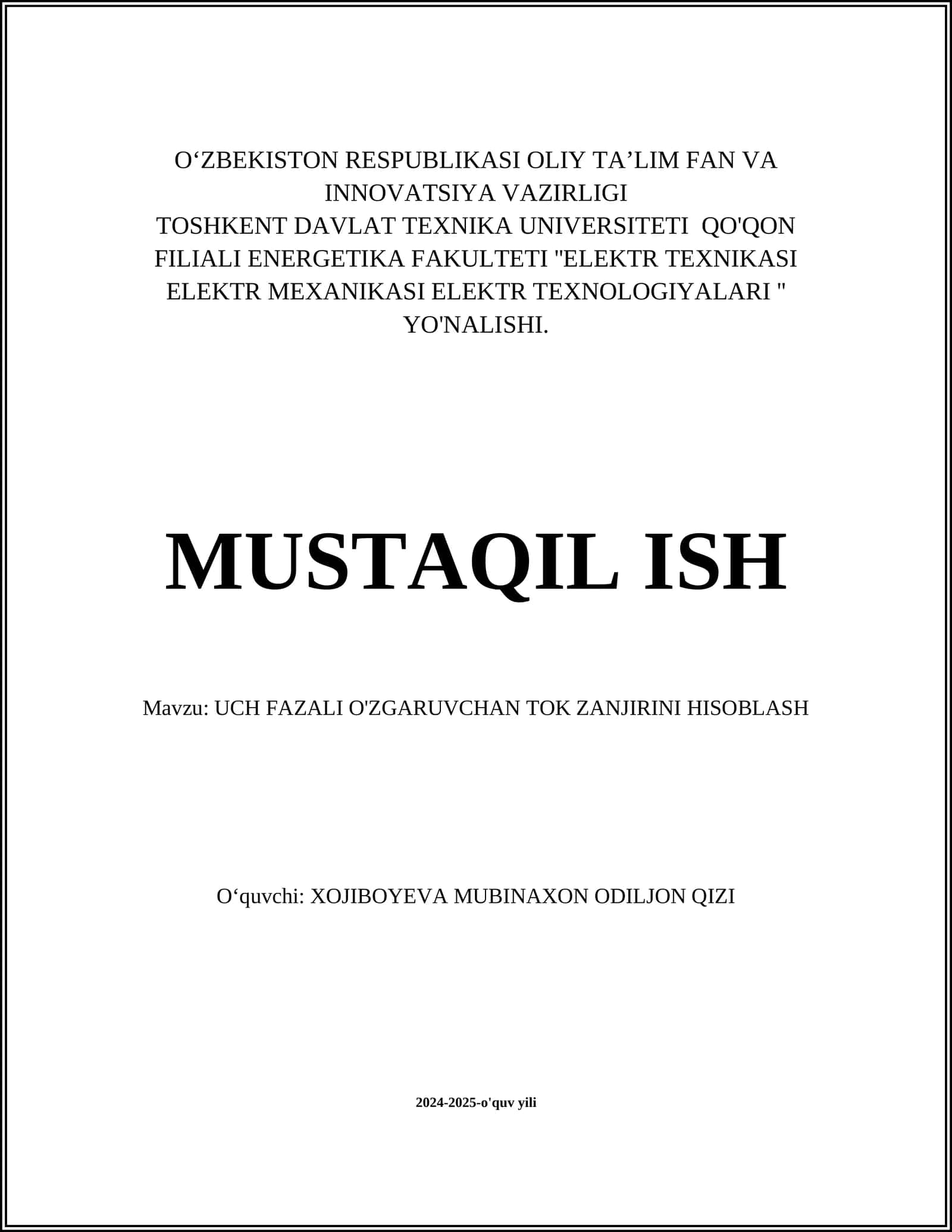 O‘ZBEKISTON RESPUBLIKASI OLIY TA’LIM FAN VA INNOVATSIYA VAZIRLIGI
TOSHKENT DAVLAT TEXNIKA UNIVERSITETI QO'QON FILIALI ENERGETIKA FAKULTETI "ELEKTR TEXNIKASI ELEKTR MEXANIKASI ELEKTR TEXNOLOGIYALARI " YO'NALISHI.

MUSTAQIL ISH

Mavzu: UCH FAZALI O'ZGARUVCHAN TOK ZANJIRINI HISOBLASH

O‘quvchi: XOJIBOYEVA MUBINAXON ODILJON QIZI

2024-2025-o'quv yili